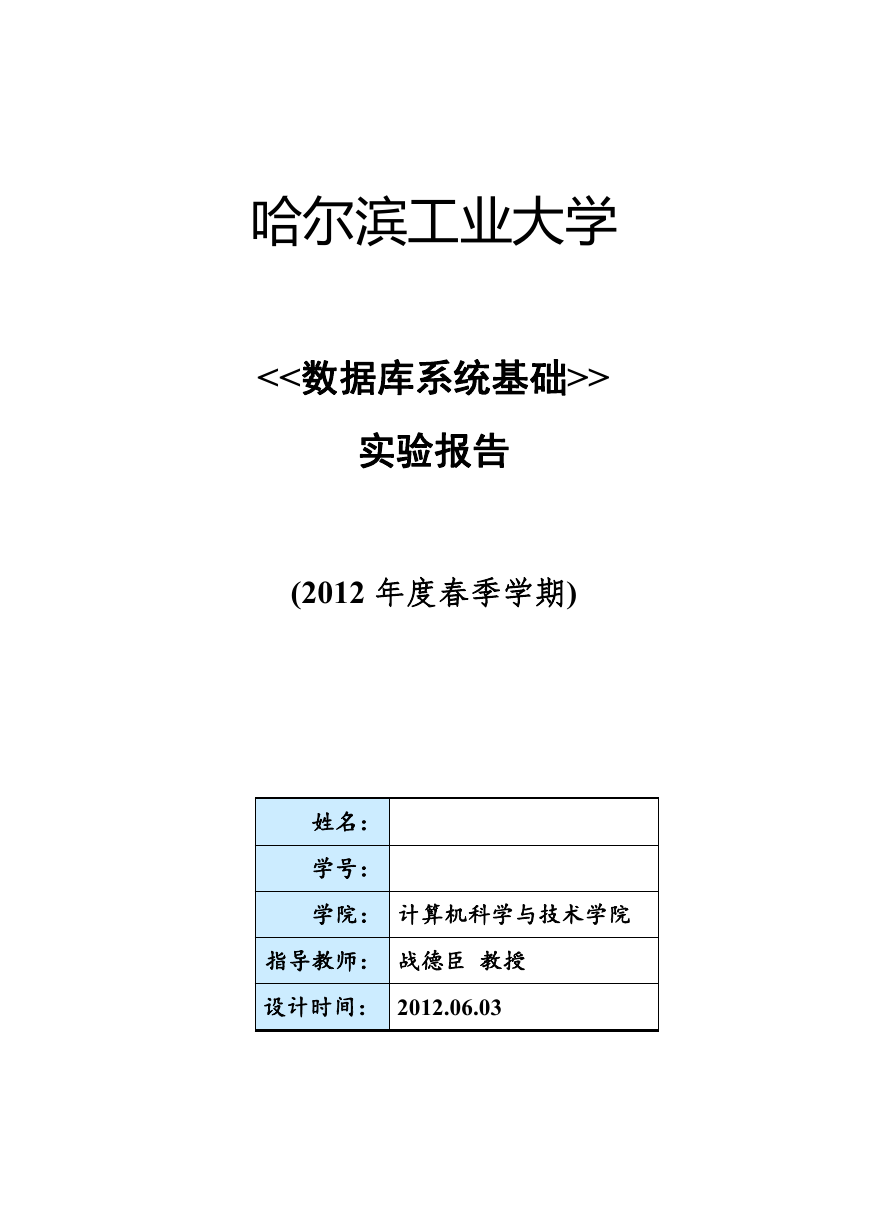 哈尔滨工业大学

<<数据库系统基础>>

实验报告

(2012 年度春季学期)

| 姓名： | |
|---|---|
| 学号： | |
| 学院： | 计算机科学与技术学院 |
| 指导教师： | 战德臣 教授 |
| 设计时间： | 2012.06.03 |